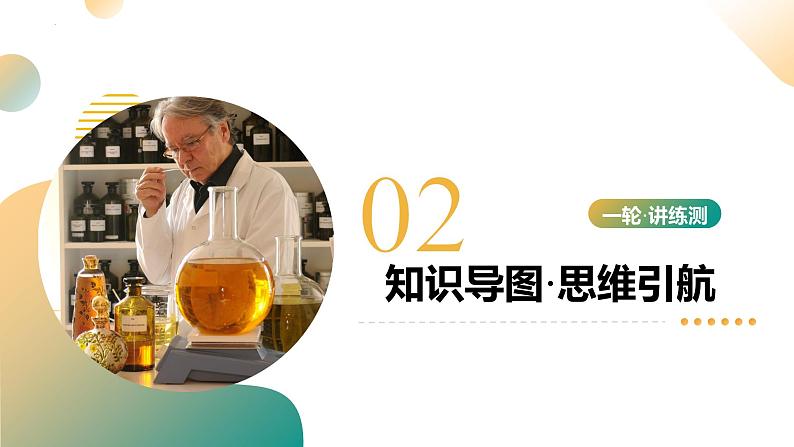 02

一轮·讲练测

知识导图·思维引航